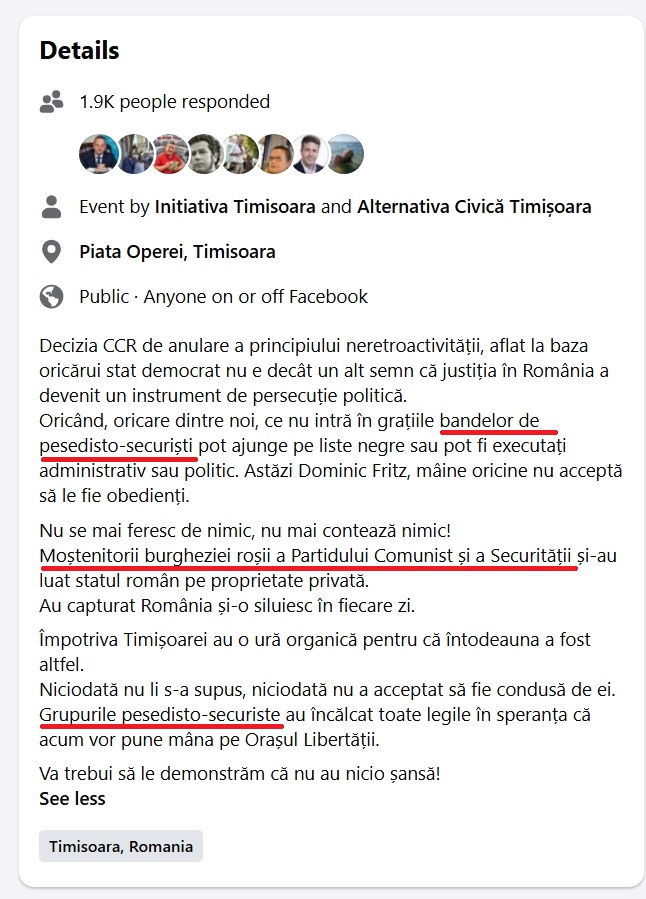 Details

1.9K people responded

Event by Initiativa Timisoara and Alternativa Civică Timișoara

Piata Operei, Timisoara

Public · Anyone on or off Facebook

Decizia CCR de anulare a principiului neretroactivității, aflat la baza oricărui stat democrat nu e decât un alt semn că justiția în România a devenit un instrument de persecuție politică.
Oricând, oricare dintre noi, ce nu intră în grațiile bandelor de pesedisto-securiști pot ajunge pe liste negre sau pot fi executați administrativ sau politic. Astăzi Dominic Fritz, mâine oricine nu acceptă să le fie obedienți.

Nu se mai feresc de nimic, nu mai contează nimic!
Moștenitorii burgheziei roșii a Partidului Comunist și a Securității și-au luat statul român pe proprietate privată.
Au capturat România și-o siluiesc în fiecare zi.

Împotriva Timișoarei au o ură organică pentru că întodeauna a fost altfel.
Niciodată nu li s-a supus, niciodată nu a acceptat să fie condusă de ei.
Grupurile pesedisto-securiste au încălcat toate legile în speranța că acum vor pune mâna pe Orașul Libertății.

Va trebui să le demonstrăm că nu au nicio șansă!
See less

Timisoara, Romania